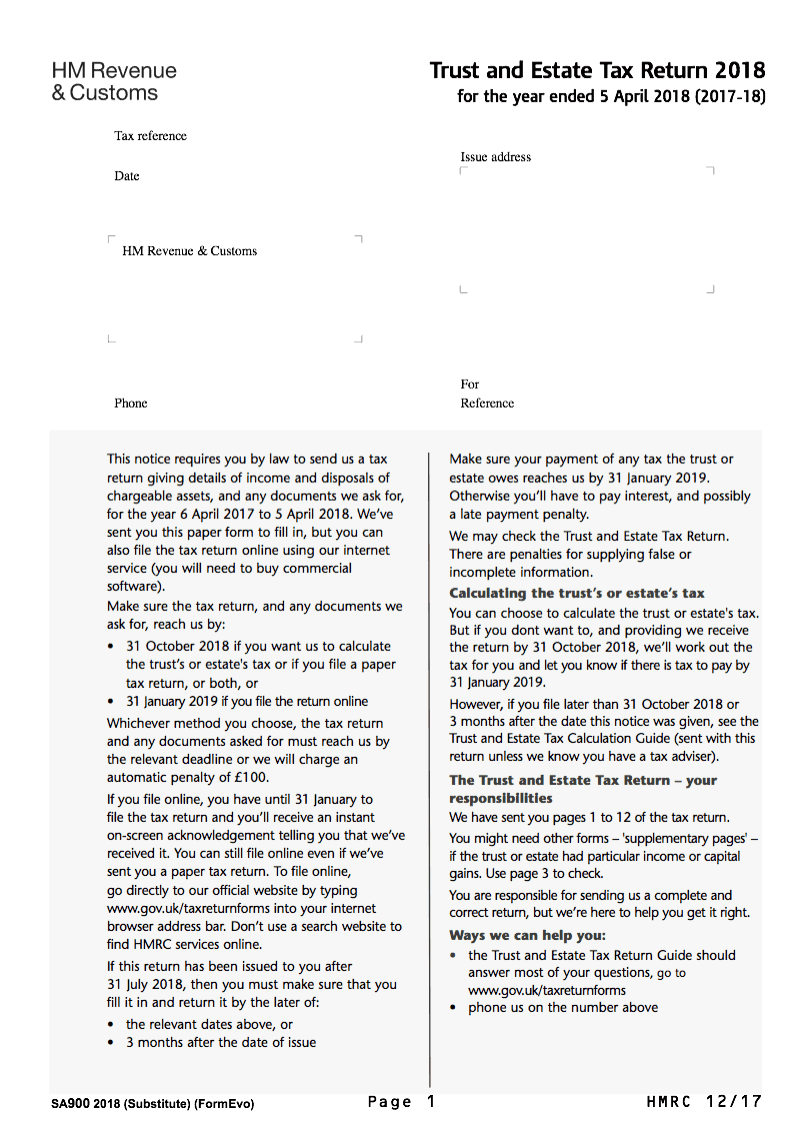 HM Revenue
& Customs

Trust and Estate Tax Return 2018
for the year ended 5 April 2018 (2017-18)

Tax reference

Date

HM Revenue & Customs

Phone

Issue address

For
Reference

This notice requires you by law to send us a tax return giving details of income and disposals of chargeable assets, and any documents we ask for, for the year 6 April 2017 to 5 April 2018. We've sent you this paper form to fill in, but you can also file the tax return online using our internet service (you will need to buy commercial software).

Make sure the tax return, and any documents we ask for, reach us by:

• 31 October 2018 if you want us to calculate the trust's or estate's tax or if you file a paper tax return, or both, or
• 31 January 2019 if you file the return online

Whichever method you choose, the tax return and any documents asked for must reach us by the relevant deadline or we will charge an automatic penalty of £100.

If you file online, you have until 31 January to file the tax return and you'll receive an instant on-screen acknowledgement telling you that we've received it. You can still file online even if we've sent you a paper tax return. To file online, go directly to our official website by typing www.gov.uk/taxreturnforms into your internet browser address bar. Don't use a search website to find HMRC services online.

If this return has been issued to you after 31 July 2018, then you must make sure that you fill it in and return it by the later of:

• the relevant dates above, or
• 3 months after the date of issue

Make sure your payment of any tax the trust or estate owes reaches us by 31 January 2019. Otherwise you'll have to pay interest, and possibly a late payment penalty.

We may check the Trust and Estate Tax Return. There are penalties for supplying false or incomplete information.

Calculating the trust's or estate's tax

You can choose to calculate the trust or estate's tax. But if you dont want to, and providing we receive the return by 31 October 2018, we'll work out the tax for you and let you know if there is tax to pay by 31 January 2019.

However, if you file later than 31 October 2018 or 3 months after the date this notice was given, see the Trust and Estate Tax Calculation Guide (sent with this return unless we know you have a tax adviser).

The Trust and Estate Tax Return – your responsibilities

We have sent you pages 1 to 12 of the tax return.

You might need other forms – 'supplementary pages' – if the trust or estate had particular income or capital gains. Use page 3 to check.

You are responsible for sending us a complete and correct return, but we're here to help you get it right.

Ways we can help you:

• the Trust and Estate Tax Return Guide should answer most of your questions, go to www.gov.uk/taxreturnforms
• phone us on the number above

SA900 2018 (Substitute) (FormEvo)    Page 1    HMRC 12/17